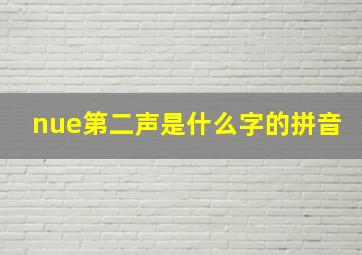 nue第二声是什么字的拼音